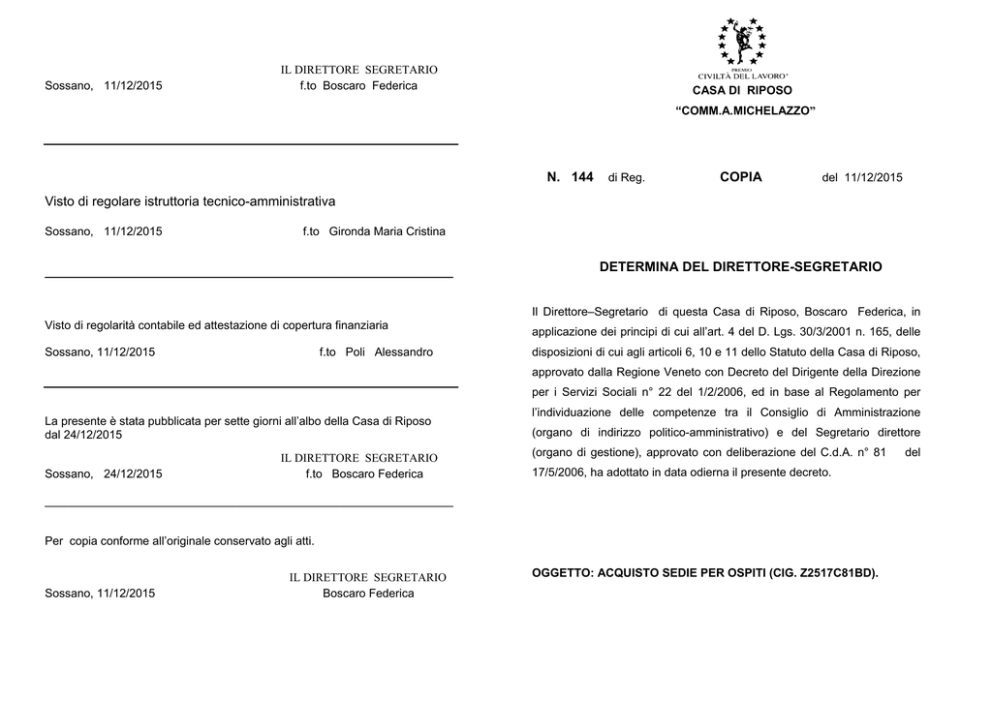 IL DIRETTORE SEGRETARIO
Sossano, 11/12/2015 f.to Boscaro Federica

Visto di regolare istruttoria tecnico-amministrativa

Sossano, 11/12/2015 f.to Gironda Maria Cristina

Visto di regolarità contabile ed attestazione di copertura finanziaria

Sossano, 11/12/2015 f.to Poli Alessandro

La presente è stata pubblicata per sette giorni all'albo della Casa di Riposo dal 24/12/2015

IL DIRETTORE SEGRETARIO
Sossano, 24/12/2015 f.to Boscaro Federica

Per copia conforme all'originale conservato agli atti.

IL DIRETTORE SEGRETARIO
Sossano, 11/12/2015 Boscaro Federica

PREMIO
CIVILTÀ DEL LAVORO
CASA DI RIPOSO
"COMM.A.MICHELAZZO"

N. 144 di Reg. COPIA del 11/12/2015

DETERMINA DEL DIRETTORE-SEGRETARIO

Il Direttore–Segretario di questa Casa di Riposo, Boscaro Federica, in applicazione dei principi di cui all'art. 4 del D. Lgs. 30/3/2001 n. 165, delle disposizioni di cui agli articoli 6, 10 e 11 dello Statuto della Casa di Riposo, approvato dalla Regione Veneto con Decreto del Dirigente della Direzione per i Servizi Sociali n° 22 del 1/2/2006, ed in base al Regolamento per l'individuazione delle competenze tra il Consiglio di Amministrazione (organo di indirizzo politico-amministrativo) e del Segretario direttore (organo di gestione), approvato con deliberazione del C.d.A. n° 81 del 17/5/2006, ha adottato in data odierna il presente decreto.

OGGETTO: ACQUISTO SEDIE PER OSPITI (CIG. Z2517C81BD).